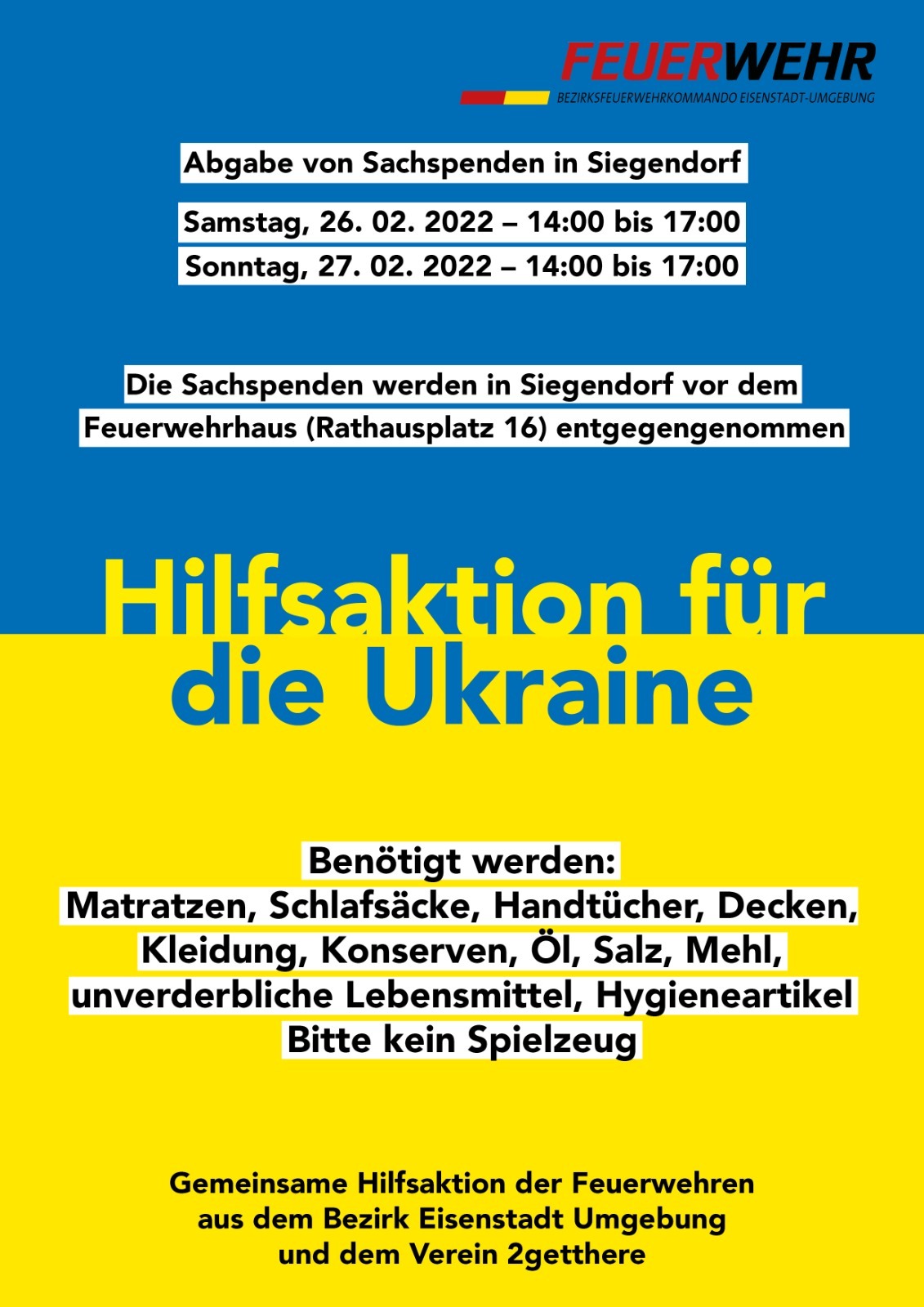 FEUERWEHR
BEZIRKSFEUERWEHRKOMMANDO EISENSTADT-UMGEBUNG

Abgabe von Sachspenden in Siegendorf

Samstag, 26. 02. 2022 – 14:00 bis 17:00
Sonntag, 27. 02. 2022 – 14:00 bis 17:00

Die Sachspenden werden in Siegendorf vor dem Feuerwehrhaus (Rathausplatz 16) entgegengenommen

Hilfsaktion für die Ukraine

Benötigt werden:
Matratzen, Schlafsäcke, Handtücher, Decken, Kleidung, Konserven, Öl, Salz, Mehl, unverderbliche Lebensmittel, Hygieneartikel
Bitte kein Spielzeug

Gemeinsame Hilfsaktion der Feuerwehren aus dem Bezirk Eisenstadt Umgebung und dem Verein 2getthere